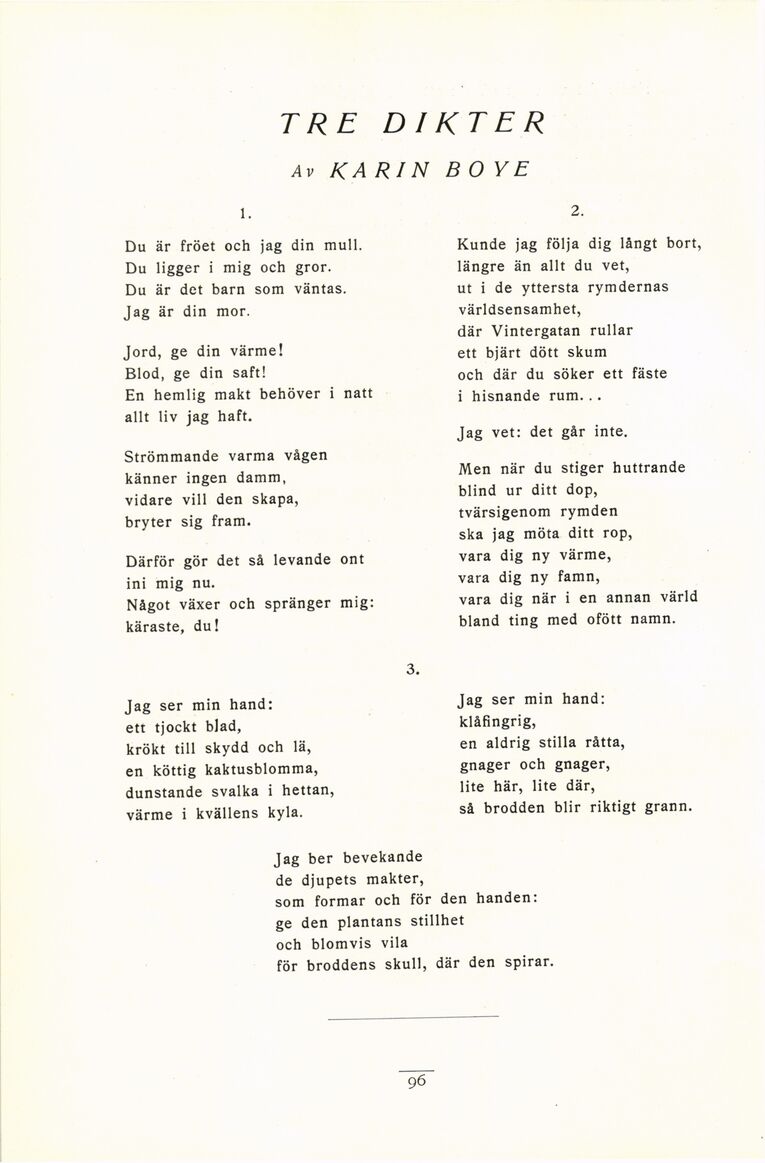 TRE DIKTER

Av KARIN BOYE

1.

Du är fröet och jag din mull.
Du ligger i mig och gror.
Du är det barn som väntas.
Jag är din mor.

Jord, ge din värme!
Blod, ge din saft!
En hemlig makt behöver i natt
allt liv jag haft.

Strömmande varma vågen
känner ingen damm,
vidare vill den skapa,
bryter sig fram.

Därför gör det så levande ont
ini mig nu.
Något växer och spränger mig:
käraste, du!

2.

Kunde jag följa dig långt bort,
längre än allt du vet,
ut i de yttersta rymdernas
världsensamhet,
där Vintergatan rullar
ett bjärt dött skum
och där du söker ett fäste
i hisnande rum...

Jag vet: det går inte.

Men när du stiger huttrande
blind ur ditt dop,
tvärsigenom rymden
ska jag möta ditt rop,
vara dig ny värme,
vara dig ny famn,
vara dig när i en annan värld
bland ting med ofött namn.

3.

Jag ser min hand:
ett tjockt blad,
krökt till skydd och lä,
en köttig kaktusblomma,
dunstande svalka i hettan,
värme i kvällens kyla.

Jag ser min hand:
klåfingrig,
en aldrig stilla råtta,
gnager och gnager,
lite här, lite där,
så brodden blir riktigt grann.

Jag ber bevekande
de djupets makter,
som formar och för den handen:
ge den plantans stillhet
och blomvis vila
för broddens skull, där den spirar.

96